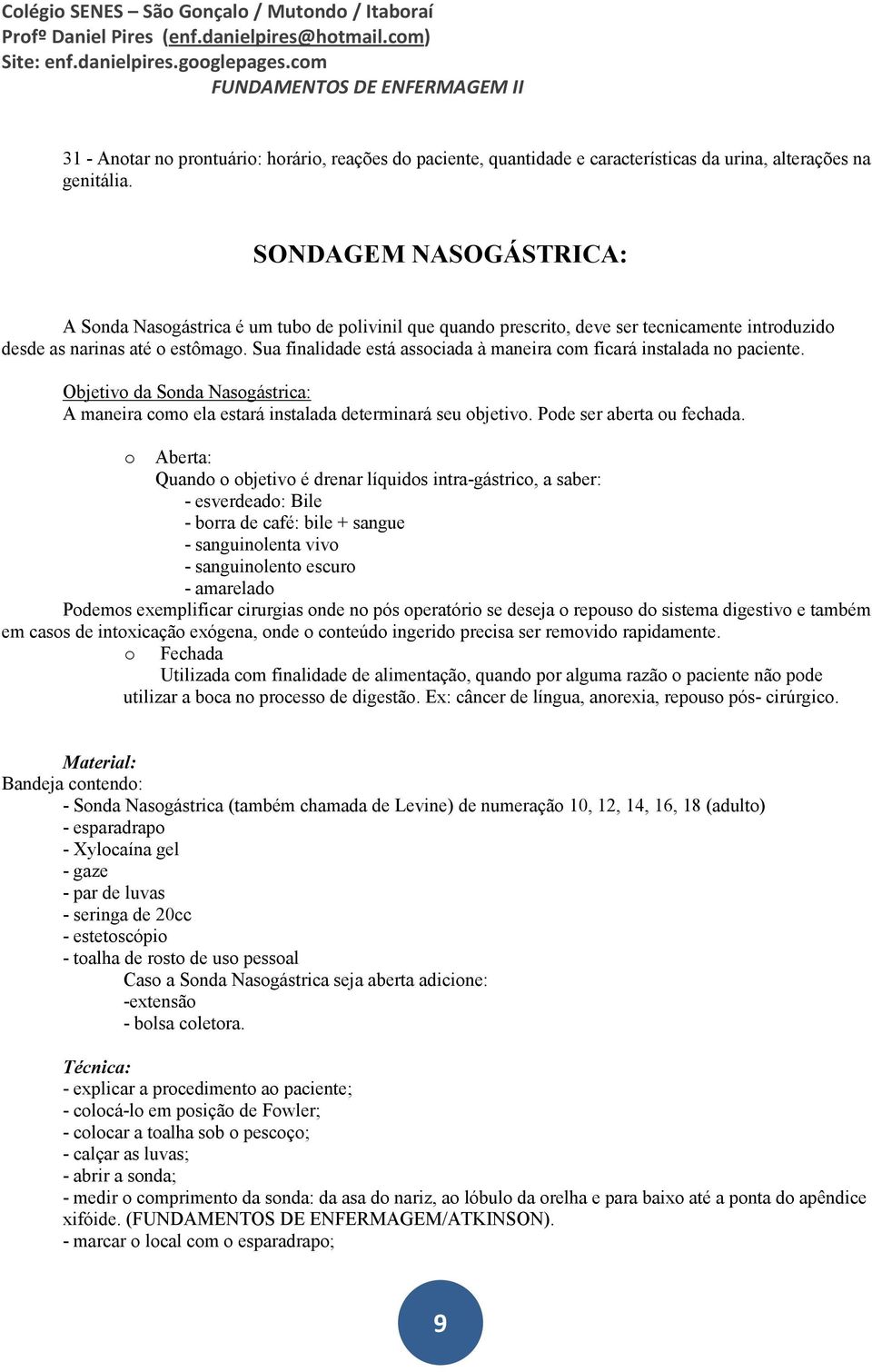 Colégio SENES – São Gonçalo / Mutondo / Itaboraí
Profº Daniel Pires (enf.danielpires@hotmail.com)
Site: enf.danielpires.googlepages.com
FUNDAMENTOS DE ENFERMAGEM II

31 - Anotar no prontuário: horário, reações do paciente, quantidade e características da urina, alterações na genitália.

SONDAGEM NASOGÁSTRICA:

A Sonda Nasogástrica é um tubo de polivinil que quando prescrito, deve ser tecnicamente introduzido desde as narinas até o estômago. Sua finalidade está associada à maneira com ficará instalada no paciente.

Objetivo da Sonda Nasogástrica:
A maneira como ela estará instalada determinará seu objetivo. Pode ser aberta ou fechada.

o Aberta:
Quando o objetivo é drenar líquidos intra-gástrico, a saber:
- esverdeado: Bile
- borra de café: bile + sangue
- sanguinolenta vivo
- sanguinolento escuro
- amarelado
Podemos exemplificar cirurgias onde no pós operatório se deseja o repouso do sistema digestivo e também em casos de intoxicação exógena, onde o conteúdo ingerido precisa ser removido rapidamente.
o Fechada
Utilizada com finalidade de alimentação, quando por alguma razão o paciente não pode utilizar a boca no processo de digestão. Ex: câncer de língua, anorexia, repouso pós- cirúrgico.

Material:
Bandeja contendo:
- Sonda Nasogástrica (também chamada de Levine) de numeração 10, 12, 14, 16, 18 (adulto)
- esparadrapo
- Xylocaína gel
- gaze
- par de luvas
- seringa de 20cc
- estetoscópio
- toalha de rosto de uso pessoal
Caso a Sonda Nasogástrica seja aberta adicione:
-extensão
- bolsa coletora.

Técnica:
- explicar a procedimento ao paciente;
- colocá-lo em posição de Fowler;
- colocar a toalha sob o pescoço;
- calçar as luvas;
- abrir a sonda;
- medir o comprimento da sonda: da asa do nariz, ao lóbulo da orelha e para baixo até a ponta do apêndice xifóide. (FUNDAMENTOS DE ENFERMAGEM/ATKINSON).
- marcar o local com o esparadrapo;

9